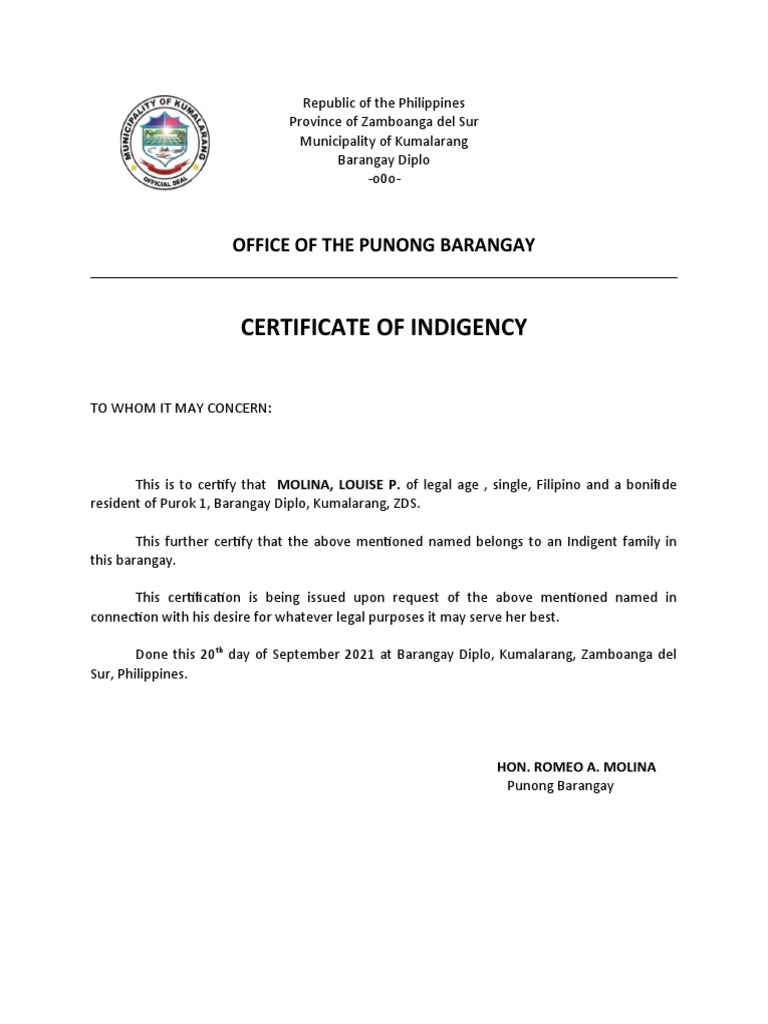 MUNICIPALITY OF KUMALARANG
OFFICIAL SEAL

Republic of the Philippines
Province of Zamboanga del Sur
Municipality of Kumalarang
Barangay Diplo
-o0o-

OFFICE OF THE PUNONG BARANGAY

CERTIFICATE OF INDIGENCY

TO WHOM IT MAY CONCERN:

This is to certify that MOLINA, LOUISE P. of legal age , single, Filipino and a bonifide resident of Purok 1, Barangay Diplo, Kumalarang, ZDS.

This further certify that the above mentioned named belongs to an Indigent family in this barangay.

This certification is being issued upon request of the above mentioned named in connection with his desire for whatever legal purposes it may serve her best.

Done this 20$^{th}$ day of September 2021 at Barangay Diplo, Kumalarang, Zamboanga del Sur, Philippines.

HON. ROMEO A. MOLINA
Punong Barangay